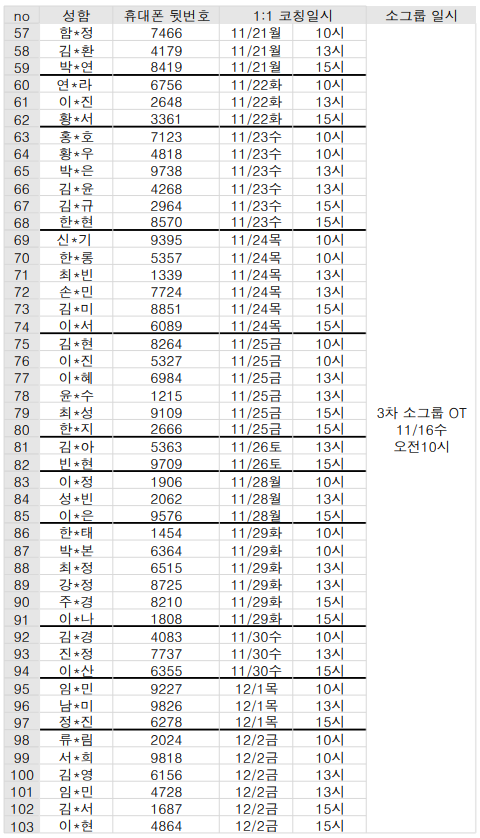 | no | 성함 | 휴대폰 뒷번호 | 1:1 코칭일시 | | 소그룹 일시 |
|---|---|---|---|---|---|
| 57 | 함*정 | 7466 | 11/21월 | 10시 | 3차 소그룹 OT 11/16수 오전10시 |
| 58 | 김*환 | 4179 | 11/21월 | 13시 | |
| 59 | 박*연 | 8419 | 11/21월 | 15시 | |
| 60 | 연*라 | 6756 | 11/22화 | 10시 | |
| 61 | 이*진 | 2648 | 11/22화 | 13시 | |
| 62 | 황*서 | 3361 | 11/22화 | 15시 | |
| 63 | 홍*호 | 7123 | 11/23수 | 10시 | |
| 64 | 황*우 | 4818 | 11/23수 | 10시 | |
| 65 | 박*은 | 9738 | 11/23수 | 13시 | |
| 66 | 김*윤 | 4268 | 11/23수 | 13시 | |
| 67 | 김*규 | 2964 | 11/23수 | 15시 | |
| 68 | 한*현 | 8570 | 11/23수 | 15시 | |
| 69 | 신*기 | 9395 | 11/24목 | 10시 | |
| 70 | 한*롱 | 5357 | 11/24목 | 10시 | |
| 71 | 최*빈 | 1339 | 11/24목 | 13시 | |
| 72 | 손*민 | 7724 | 11/24목 | 13시 | |
| 73 | 김*미 | 8851 | 11/24목 | 15시 | |
| 74 | 이*서 | 6089 | 11/24목 | 15시 | |
| 75 | 김*현 | 8264 | 11/25금 | 10시 | |
| 76 | 이*진 | 5327 | 11/25금 | 10시 | |
| 77 | 이*혜 | 6984 | 11/25금 | 13시 | |
| 78 | 윤*수 | 1215 | 11/25금 | 13시 | |
| 79 | 최*성 | 9109 | 11/25금 | 15시 | |
| 80 | 한*지 | 2666 | 11/25금 | 15시 | |
| 81 | 김*아 | 5363 | 11/26토 | 13시 | |
| 82 | 빈*현 | 9709 | 11/26토 | 15시 | |
| 83 | 이*정 | 1906 | 11/28월 | 10시 | |
| 84 | 성*빈 | 2062 | 11/28월 | 13시 | |
| 85 | 이*은 | 9576 | 11/28월 | 15시 | |
| 86 | 한*태 | 1454 | 11/29화 | 10시 | |
| 87 | 박*본 | 6364 | 11/29화 | 10시 | |
| 88 | 최*정 | 6515 | 11/29화 | 13시 | |
| 89 | 강*정 | 8725 | 11/29화 | 13시 | |
| 90 | 주*경 | 8210 | 11/29화 | 15시 | |
| 91 | 이*나 | 1808 | 11/29화 | 15시 | |
| 92 | 김*경 | 4083 | 11/30수 | 10시 | |
| 93 | 진*정 | 7737 | 11/30수 | 13시 | |
| 94 | 이*산 | 6355 | 11/30수 | 15시 | |
| 95 | 임*민 | 9227 | 12/1목 | 10시 | |
| 96 | 남*미 | 9826 | 12/1목 | 13시 | |
| 97 | 정*진 | 6278 | 12/1목 | 15시 | |
| 98 | 류*림 | 2024 | 12/2금 | 10시 | |
| 99 | 서*희 | 9818 | 12/2금 | 10시 | |
| 100 | 김*영 | 6156 | 12/2금 | 13시 | |
| 101 | 임*민 | 4728 | 12/2금 | 13시 | |
| 102 | 김*서 | 1687 | 12/2금 | 15시 | |
| 103 | 이*현 | 4864 | 12/2금 | 15시 | |